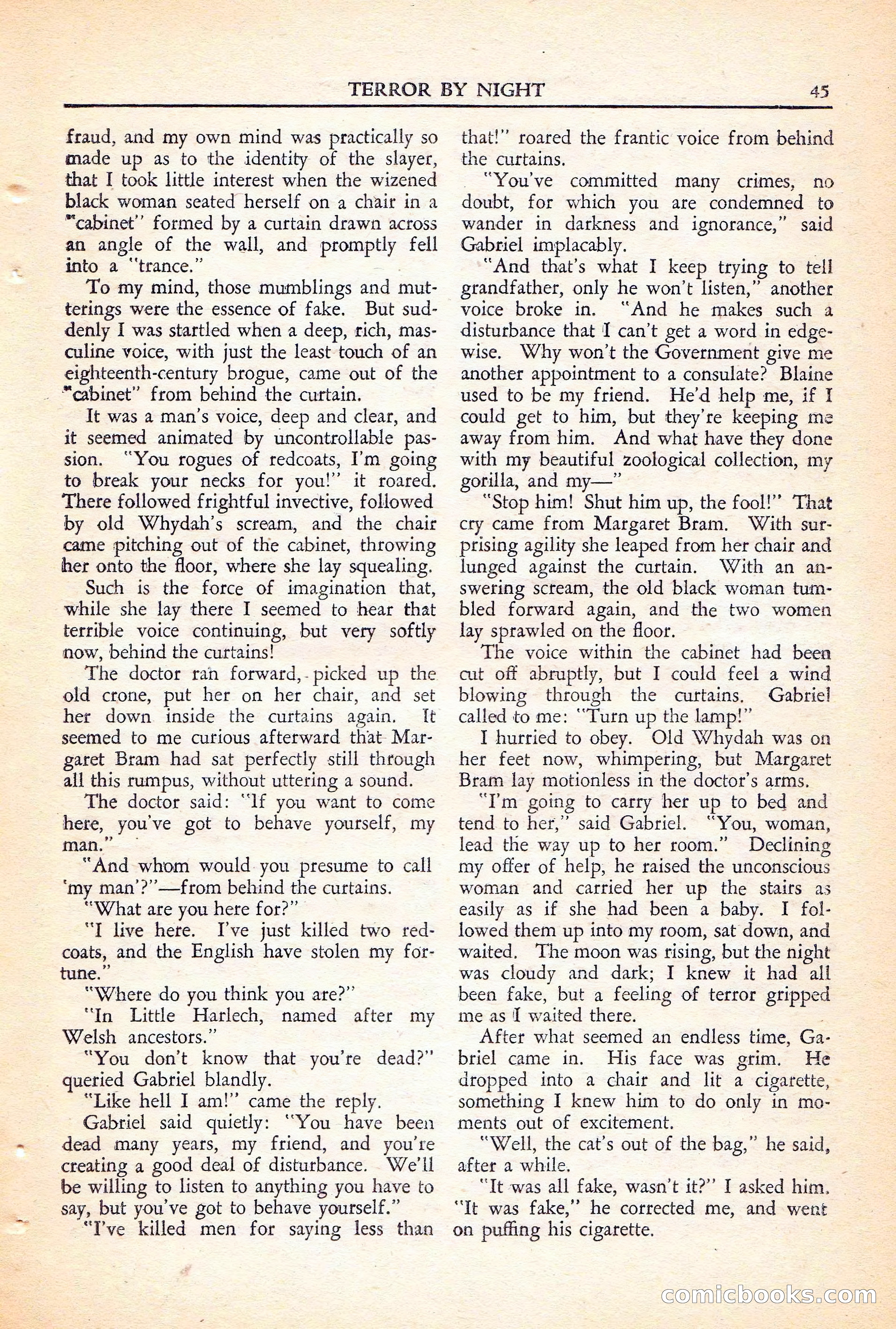 TERROR BY NIGHT 45

fraud, and my own mind was practically so made up as to the identity of the slayer, that I took little interest when the wizened black woman seated herself on a chair in a "cabinet" formed by a curtain drawn across an angle of the wall, and promptly fell into a "trance."

To my mind, those mumblings and mutterings were the essence of fake. But suddenly I was startled when a deep, rich, masculine voice, with just the least touch of an eighteenth-century brogue, came out of the "cabinet" from behind the curtain.

It was a man's voice, deep and clear, and it seemed animated by uncontrollable passion. "You rogues of redcoats, I'm going to break your necks for you!" it roared. There followed frightful invective, followed by old Whydah's scream, and the chair came pitching out of the cabinet, throwing her onto the floor, where she lay squealing.

Such is the force of imagination that, while she lay there I seemed to hear that terrible voice continuing, but very softly now, behind the curtains!

The doctor ran forward, picked up the old crone, put her on her chair, and set her down inside the curtains again. It seemed to me curious afterward that Margaret Bram had sat perfectly still through all this rumpus, without uttering a sound.

The doctor said: "If you want to come here, you've got to behave yourself, my man."

"And whom would you presume to call 'my man'?"—from behind the curtains.

"What are you here for?"

"I live here. I've just killed two redcoats, and the English have stolen my fortune."

"Where do you think you are?"

"In Little Harlech, named after my Welsh ancestors."

"You don't know that you're dead?" queried Gabriel blandly.

"Like hell I am!" came the reply.

Gabriel said quietly: "You have been dead many years, my friend, and you're creating a good deal of disturbance. We'll be willing to listen to anything you have to say, but you've got to behave yourself."

"I've killed men for saying less than that!" roared the frantic voice from behind the curtains.

"You've committed many crimes, no doubt, for which you are condemned to wander in darkness and ignorance," said Gabriel implacably.

"And that's what I keep trying to tell grandfather, only he won't listen," another voice broke in. "And he makes such a disturbance that I can't get a word in edgewise. Why won't the Government give me another appointment to a consulate? Blaine used to be my friend. He'd help me, if I could get to him, but they're keeping me away from him. And what have they done with my beautiful zoological collection, my gorilla, and my—"

"Stop him! Shut him up, the fool!" That cry came from Margaret Bram. With surprising agility she leaped from her chair and lunged against the curtain. With an answering scream, the old black woman tumbled forward again, and the two women lay sprawled on the floor.

The voice within the cabinet had been cut off abruptly, but I could feel a wind blowing through the curtains. Gabriel called to me: "Turn up the lamp!"

I hurried to obey. Old Whydah was on her feet now, whimpering, but Margaret Bram lay motionless in the doctor's arms.

"I'm going to carry her up to bed and tend to her," said Gabriel. "You, woman, lead the way up to her room." Declining my offer of help, he raised the unconscious woman and carried her up the stairs as easily as if she had been a baby. I followed them up into my room, sat down, and waited. The moon was rising, but the night was cloudy and dark; I knew it had all been fake, but a feeling of terror gripped me as I waited there.

After what seemed an endless time, Gabriel came in. His face was grim. He dropped into a chair and lit a cigarette, something I knew him to do only in moments out of excitement.

"Well, the cat's out of the bag," he said, after a while.

"It was all fake, wasn't it?" I asked him.

"It was fake," he corrected me, and went on puffing his cigarette.

comicbooks.com